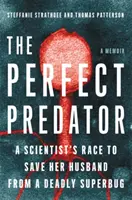 STEFFANIE STRATHDEE AND THOMAS PATTERSON

THE PERFECT PREDATOR

A MEMOIR

A SCIENTIST'S RACE TO SAVE HER HUSBAND FROM A DEADLY SUPERBUG